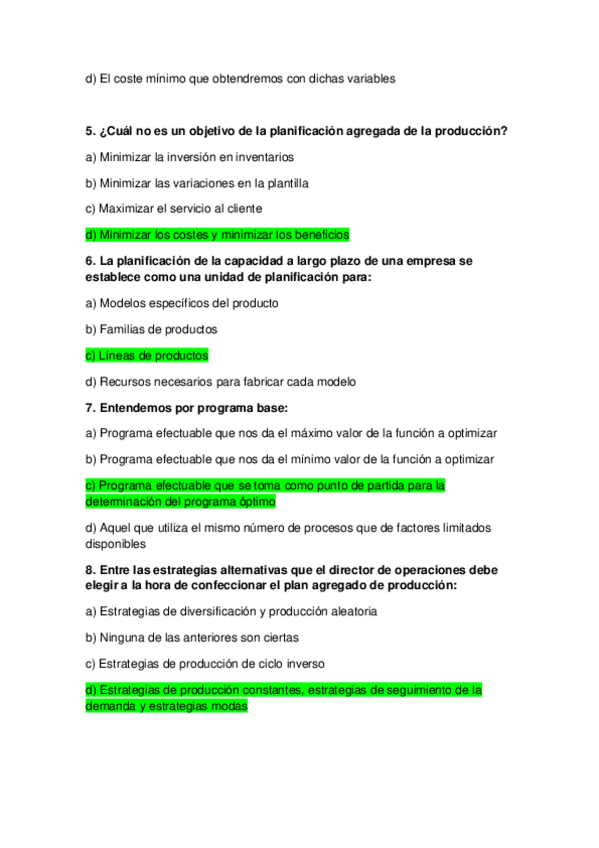 d) El coste mínimo que obtendremos con dichas variables

5. ¿Cuál no es un objetivo de la planificación agregada de la producción?

a) Minimizar la inversión en inventarios

b) Minimizar las variaciones en la plantilla

c) Maximizar el servicio al cliente

d) Minimizar los costes y minimizar los beneficios

6. La planificación de la capacidad a largo plazo de una empresa se establece como una unidad de planificación para:

a) Modelos específicos del producto

b) Familias de productos

c) Líneas de productos

d) Recursos necesarios para fabricar cada modelo

7. Entendemos por programa base:

a) Programa efectuable que nos da el máximo valor de la función a optimizar

b) Programa efectuable que nos da el mínimo valor de la función a optimizar

c) Programa efectuable que se toma como punto de partida para la determinación del programa óptimo

d) Aquel que utiliza el mismo número de procesos que de factores limitados disponibles

8. Entre las estrategias alternativas que el director de operaciones debe elegir a la hora de confeccionar el plan agregado de producción:

a) Estrategias de diversificación y producción aleatoria

b) Ninguna de las anteriores son ciertas

c) Estrategias de producción de ciclo inverso

d) Estrategias de producción constantes, estrategias de seguimiento de la demanda y estrategias modas